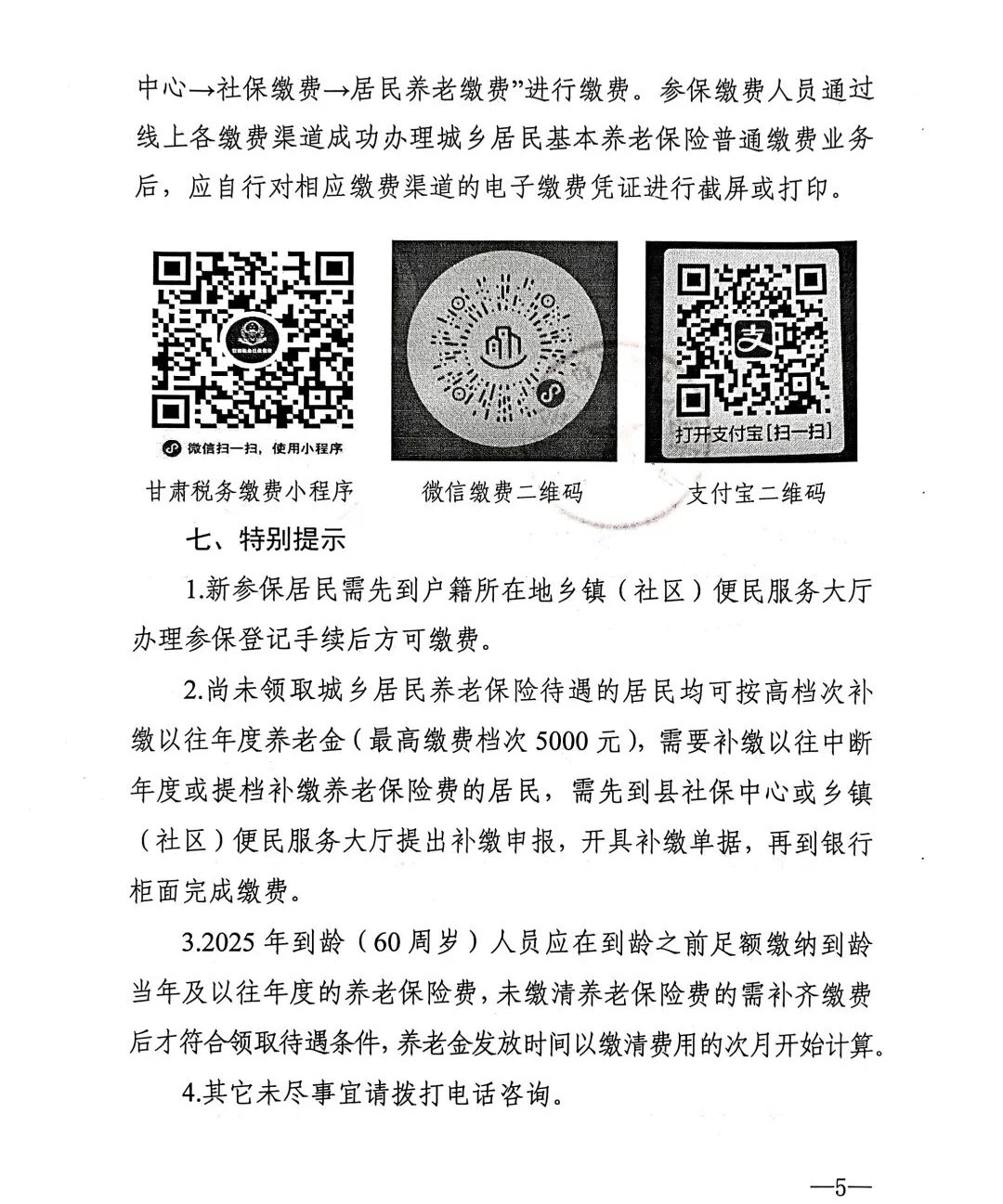 中心→社保缴费→居民养老缴费”进行缴费。参保缴费人员通过线上各缴费渠道成功办理城乡居民基本养老保险普通缴费业务后，应自行对相应缴费渠道的电子缴费凭证进行截屏或打印。

微信扫一扫，使用小程序

打开支付宝[扫一扫]

甘肃税务缴费小程序　　微信缴费二维码　　支付宝二维码

七、特别提示

1.新参保居民需先到户籍所在地乡镇（社区）便民服务大厅办理参保登记手续后方可缴费。

2.尚未领取城乡居民养老保险待遇的居民均可按高档次补缴以往年度养老金（最高缴费档次 5000 元），需要补缴以往中断年度或提档补缴养老保险费的居民，需先到县社保中心或乡镇（社区）便民服务大厅提出补缴申报，开具补缴单据，再到银行柜面完成缴费。

3.2025 年到龄（60 周岁）人员应在到龄之前足额缴纳到龄当年及以往年度的养老保险费，未缴清养老保险费的需补齐缴费后才符合领取待遇条件，养老金发放时间以缴清费用的次月开始计算。

4.其它未尽事宜请拨打电话咨询。

—5—